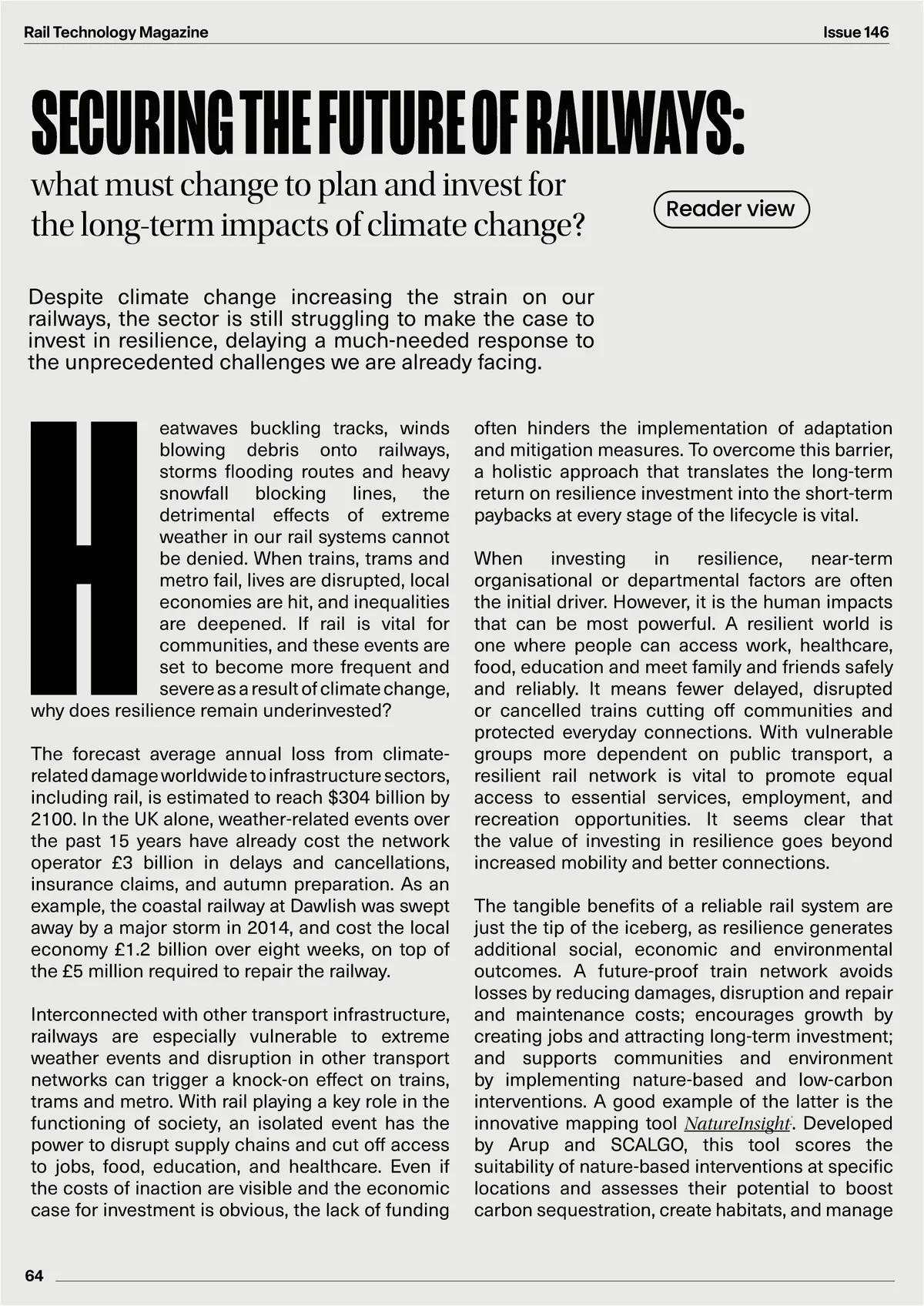 Rail Technology Magazine

Issue 146

SECURING THE FUTURE OF RAILWAYS:

what must change to plan and invest for the long-term impacts of climate change?

Reader view

Despite climate change increasing the strain on our railways, the sector is still struggling to make the case to invest in resilience, delaying a much-needed response to the unprecedented challenges we are already facing.

Heatwaves buckling tracks, winds blowing debris onto railways, storms flooding routes and heavy snowfall blocking lines, the detrimental effects of extreme weather in our rail systems cannot be denied. When trains, trams and metro fail, lives are disrupted, local economies are hit, and inequalities are deepened. If rail is vital for communities, and these events are set to become more frequent and severe as a result of climate change, why does resilience remain underinvested?

The forecast average annual loss from climate-related damage worldwide to infrastructure sectors, including rail, is estimated to reach $304 billion by 2100. In the UK alone, weather-related events over the past 15 years have already cost the network operator £3 billion in delays and cancellations, insurance claims, and autumn preparation. As an example, the coastal railway at Dawlish was swept away by a major storm in 2014, and cost the local economy £1.2 billion over eight weeks, on top of the £5 million required to repair the railway.

Interconnected with other transport infrastructure, railways are especially vulnerable to extreme weather events and disruption in other transport networks can trigger a knock-on effect on trains, trams and metro. With rail playing a key role in the functioning of society, an isolated event has the power to disrupt supply chains and cut off access to jobs, food, education, and healthcare. Even if the costs of inaction are visible and the economic case for investment is obvious, the lack of funding often hinders the implementation of adaptation and mitigation measures. To overcome this barrier, a holistic approach that translates the long-term return on resilience investment into the short-term paybacks at every stage of the lifecycle is vital.

When investing in resilience, near-term organisational or departmental factors are often the initial driver. However, it is the human impacts that can be most powerful. A resilient world is one where people can access work, healthcare, food, education and meet family and friends safely and reliably. It means fewer delayed, disrupted or cancelled trains cutting off communities and protected everyday connections. With vulnerable groups more dependent on public transport, a resilient rail network is vital to promote equal access to essential services, employment, and recreation opportunities. It seems clear that the value of investing in resilience goes beyond increased mobility and better connections.

The tangible benefits of a reliable rail system are just the tip of the iceberg, as resilience generates additional social, economic and environmental outcomes. A future-proof train network avoids losses by reducing damages, disruption and repair and maintenance costs; encourages growth by creating jobs and attracting long-term investment; and supports communities and environment by implementing nature-based and low-carbon interventions. A good example of the latter is the innovative mapping tool NatureInsight. Developed by Arup and SCALGO, this tool scores the suitability of nature-based interventions at specific locations and assesses their potential to boost carbon sequestration, create habitats, and manage

64